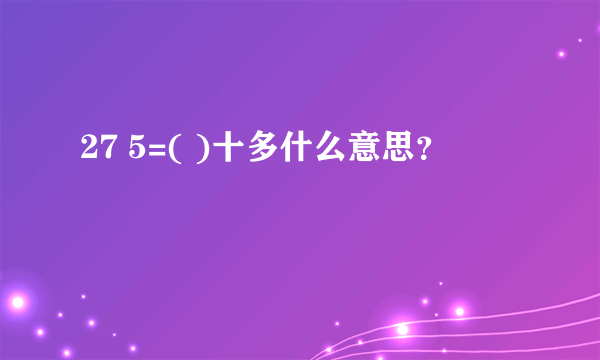 27 5=( )十多什么意思？